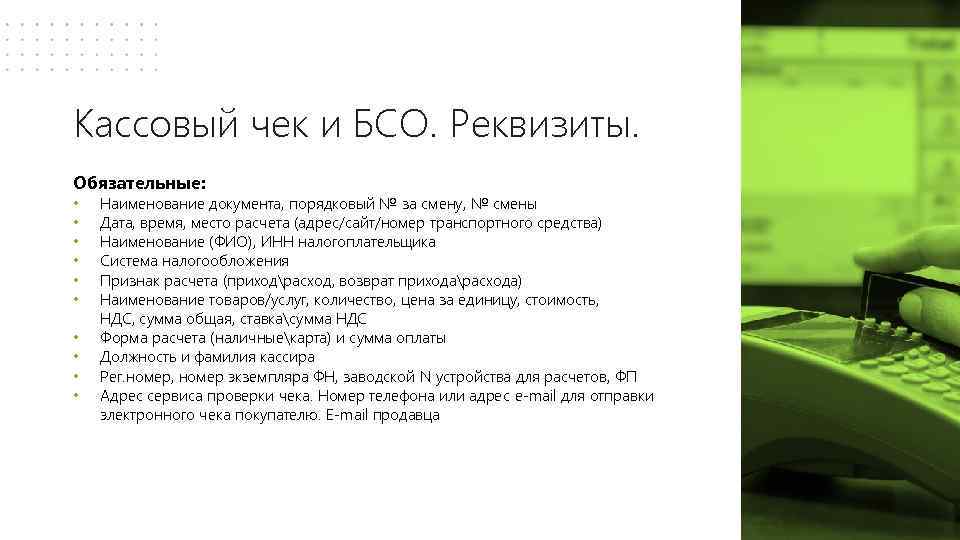 Кассовый чек и БСО. Реквизиты.

Обязательные:
• Наименование документа, порядковый № за смену, № смены
• Дата, время, место расчета (адрес/сайт/номер транспортного средства)
• Наименование (ФИО), ИНН налогоплательщика
• Система налогообложения
• Признак расчета (приход\расход, возврат прихода\расхода)
• Наименование товаров/услуг, количество, цена за единицу, стоимость, НДС, сумма общая, ставка\сумма НДС
• Форма расчета (наличные\карта) и сумма оплаты
• Должность и фамилия кассира
• Рег.номер, номер экземпляра ФН, заводской N устройства для расчетов, ФП
• Адрес сервиса проверки чека. Номер телефона или адрес e-mail для отправки электронного чека покупателю. E-mail продавца